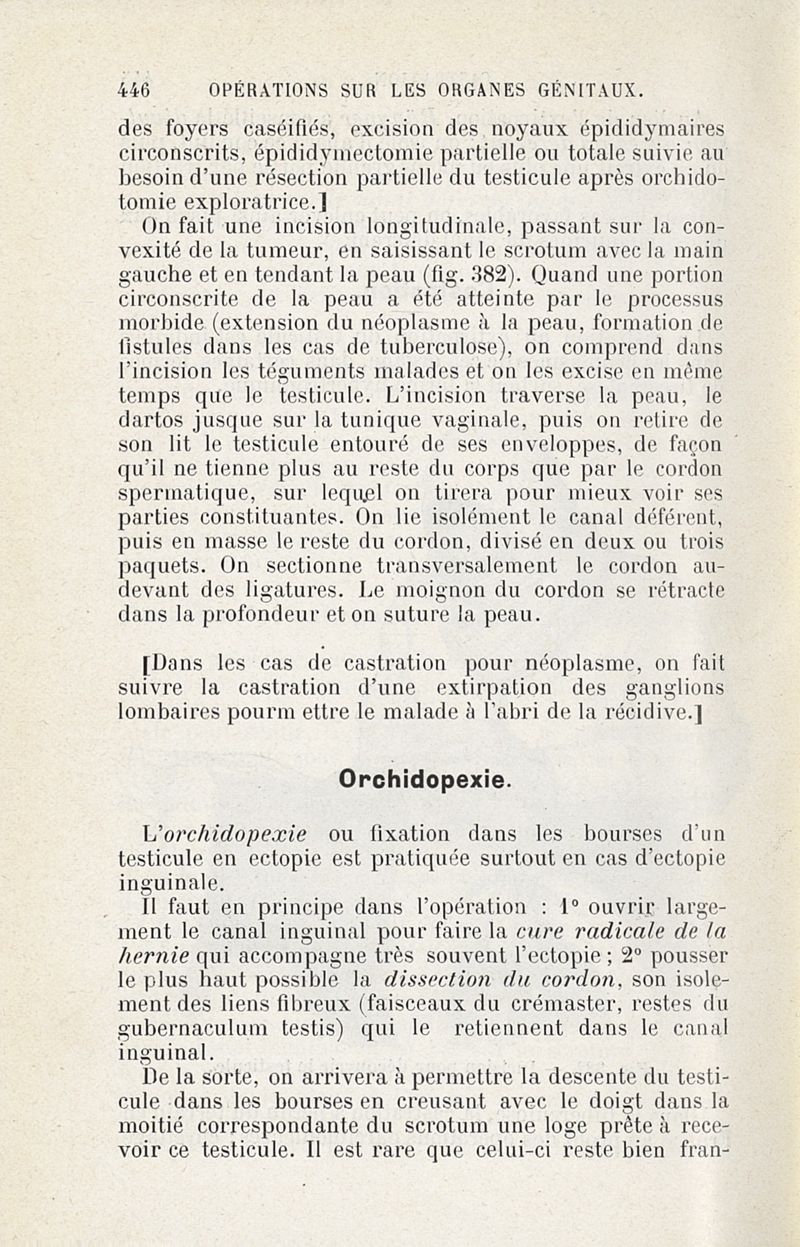 446 OPÉRATIONS SUR LES ORGANES GÉNITAUX.

des foyers caséifiés, excision des noyaux épididymaires circonscrits, épididymectomie partielle ou totale suivie au besoin d'une résection partielle du testicule après orchidotomie exploratrice.]

On fait une incision longitudinale, passant sur la convexité de la tumeur, en saisissant le scrotum avec la main gauche et en tendant la peau (fig. 382). Quand une portion circonscrite de la peau a été atteinte par le processus morbide (extension du néoplasme à la peau, formation de fistules dans les cas de tuberculose), on comprend dans l'incision les téguments malades et on les excise en même temps que le testicule. L'incision traverse la peau, le dartos jusque sur la tunique vaginale, puis on retire de son lit le testicule entouré de ses enveloppes, de façon qu'il ne tienne plus au reste du corps que par le cordon spermatique, sur lequel on tirera pour mieux voir ses parties constituantes. On lie isolément le canal déférent, puis en masse le reste du cordon, divisé en deux ou trois paquets. On sectionne transversalement le cordon au-devant des ligatures. Le moignon du cordon se rétracte dans la profondeur et on suture la peau.

[Dans les cas de castration pour néoplasme, on fait suivre la castration d'une extirpation des ganglions lombaires pourm ettre le malade à l'abri de la récidive.]

Orchidopexie.

L'orchidopexie ou fixation dans les bourses d'un testicule en ectopie est pratiquée surtout en cas d'ectopie inguinale.

Il faut en principe dans l'opération : 1° ouvrir largement le canal inguinal pour faire la cure radicale de la hernie qui accompagne très souvent l'ectopie ; 2° pousser le plus haut possible la dissection du cordon, son isolement des liens fibreux (faisceaux du crémaster, restes du gubernaculum testis) qui le retiennent dans le canal inguinal.

De la sorte, on arrivera à permettre la descente du testicule dans les bourses en creusant avec le doigt dans la moitié correspondante du scrotum une loge prête à recevoir ce testicule. Il est rare que celui-ci reste bien fran-